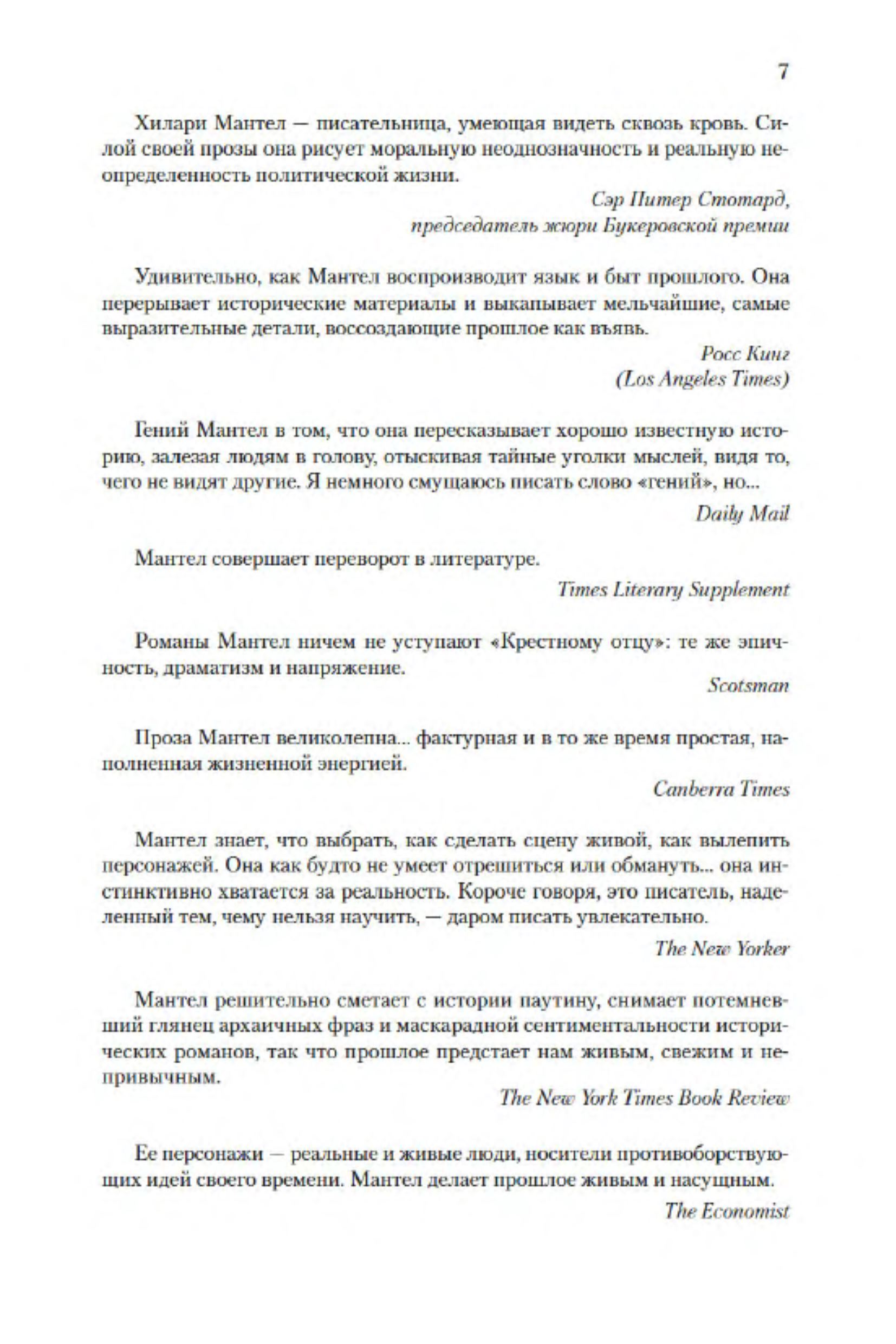 7

Хилари Мантел — писательница, умеющая видеть сквозь кровь. Силой своей прозы она рисует моральную неоднозначность и реальную неопределенность политической жизни.

Сэр Питер Стотард,
председатель жюри Букеровской премии

Удивительно, как Мантел воспроизводит язык и быт прошлого. Она перерывает исторические материалы и выкапывает мельчайшие, самые выразительные детали, воссоздающие прошлое как въявь.

Росс Кинг
(Los Angeles Times)

Гений Мантел в том, что она пересказывает хорошо известную историю, залезая людям в голову, отыскивая тайные уголки мыслей, видя то, чего не видят другие. Я немного смущаюсь писать слово «гений», но...

Daily Mail

Мантел совершает переворот в литературе.

Times Literary Supplement

Романы Мантел ничем не уступают «Крестному отцу»: те же эпичность, драматизм и напряжение.

Scotsman

Проза Мантел великолепна... фактурная и в то же время простая, наполненная жизненной энергией.

Canberra Times

Мантел знает, что выбрать, как сделать сцену живой, как вылепить персонажей. Она как будто не умеет отрешиться или обмануть... она инстинктивно хватается за реальность. Короче говоря, это писатель, наделенный тем, чему нельзя научить, — даром писать увлекательно.

The New Yorker

Мантел решительно сметает с истории паутину, снимает потемневший глянец архаичных фраз и маскарадной сентиментальности исторических романов, так что прошлое предстает нам живым, свежим и непривычным.

The New York Times Book Review

Ее персонажи — реальные и живые люди, носители противоборствующих идей своего времени. Мантел делает прошлое живым и насущным.

The Economist